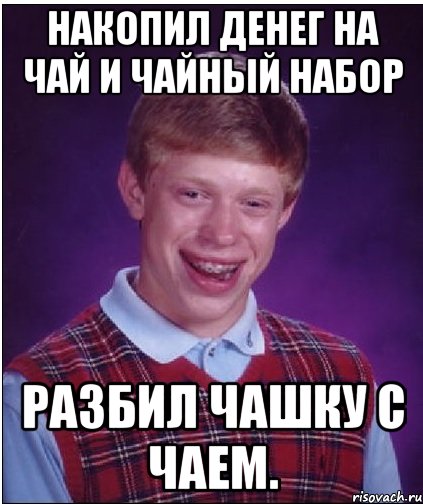 НАКОПИЛ ДЕНЕГ НА ЧАЙ И ЧАЙНЫЙ НАБОР

РАЗБИЛ ЧАШКУ С ЧАЕМ.

risovach.ru